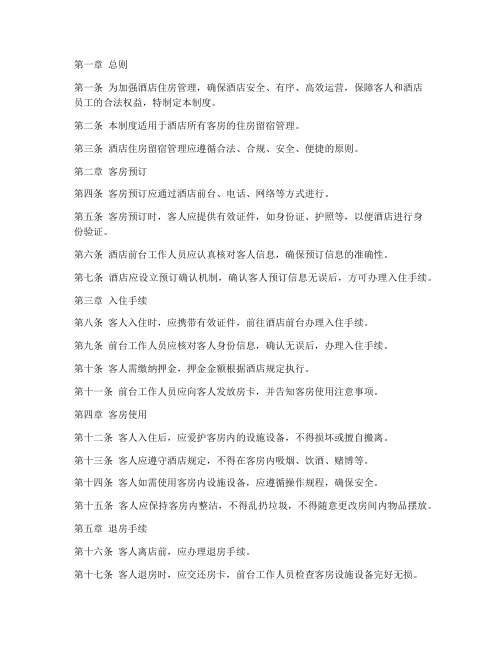 第一章 总则

第一条 为加强酒店住房管理，确保酒店安全、有序、高效运营，保障客人和酒店员工的合法权益，特制定本制度。

第二条 本制度适用于酒店所有客房的住房留宿管理。

第三条 酒店住房留宿管理应遵循合法、合规、安全、便捷的原则。

第二章 客房预订

第四条 客房预订应通过酒店前台、电话、网络等方式进行。

第五条 客房预订时，客人应提供有效证件，如身份证、护照等，以便酒店进行身份验证。

第六条 酒店前台工作人员应认真核对客人信息，确保预订信息的准确性。

第七条 酒店应设立预订确认机制，确认客人预订信息无误后，方可办理入住手续。

第三章 入住手续

第八条 客人入住时，应携带有效证件，前往酒店前台办理入住手续。

第九条 前台工作人员应核对客人身份信息，确认无误后，办理入住手续。

第十条 客人需缴纳押金，押金金额根据酒店规定执行。

第十一条 前台工作人员应向客人发放房卡，并告知客房使用注意事项。

第四章 客房使用

第十二条 客人入住后，应爱护客房内的设施设备，不得损坏或擅自搬离。

第十三条 客人应遵守酒店规定，不得在客房内吸烟、饮酒、赌博等。

第十四条 客人如需使用客房内设施设备，应遵循操作规程，确保安全。

第十五条 客人应保持客房内整洁，不得乱扔垃圾，不得随意更改房间内物品摆放。

第五章 退房手续

第十六条 客人离店前，应办理退房手续。

第十七条 客人退房时，应交还房卡，前台工作人员检查客房设施设备完好无损。